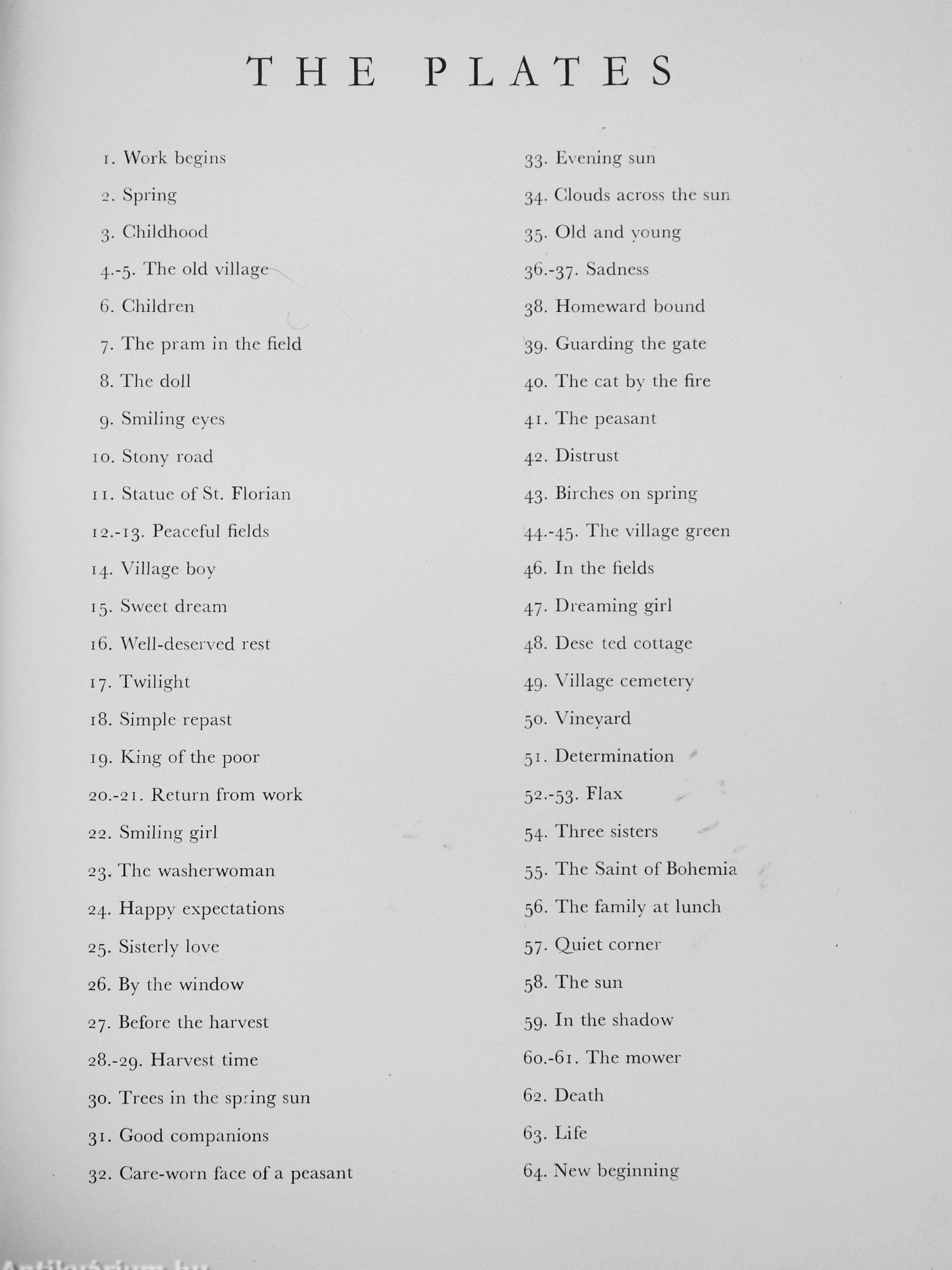 THE PLATES

1. Work begins
2. Spring
3. Childhood
4.-5. The old village
6. Children
7. The pram in the field
8. The doll
9. Smiling eyes
10. Stony road
11. Statue of St. Florian
12.-13. Peaceful fields
14. Village boy
15. Sweet dream
16. Well-deserved rest
17. Twilight
18. Simple repast
19. King of the poor
20.-21. Return from work
22. Smiling girl
23. The washerwoman
24. Happy expectations
25. Sisterly love
26. By the window
27. Before the harvest
28.-29. Harvest time
30. Trees in the spring sun
31. Good companions
32. Care-worn face of a peasant

33. Evening sun
34. Clouds across the sun
35. Old and young
36.-37. Sadness
38. Homeward bound
39. Guarding the gate
40. The cat by the fire
41. The peasant
42. Distrust
43. Birches on spring
44.-45. The village green
46. In the fields
47. Dreaming girl
48. Dese ted cottage
49. Village cemetery
50. Vineyard
51. Determination
52.-53. Flax
54. Three sisters
55. The Saint of Bohemia
56. The family at lunch
57. Quiet corner
58. The sun
59. In the shadow
60.-61. The mower
62. Death
63. Life
64. New beginning

Antikvárium.hu